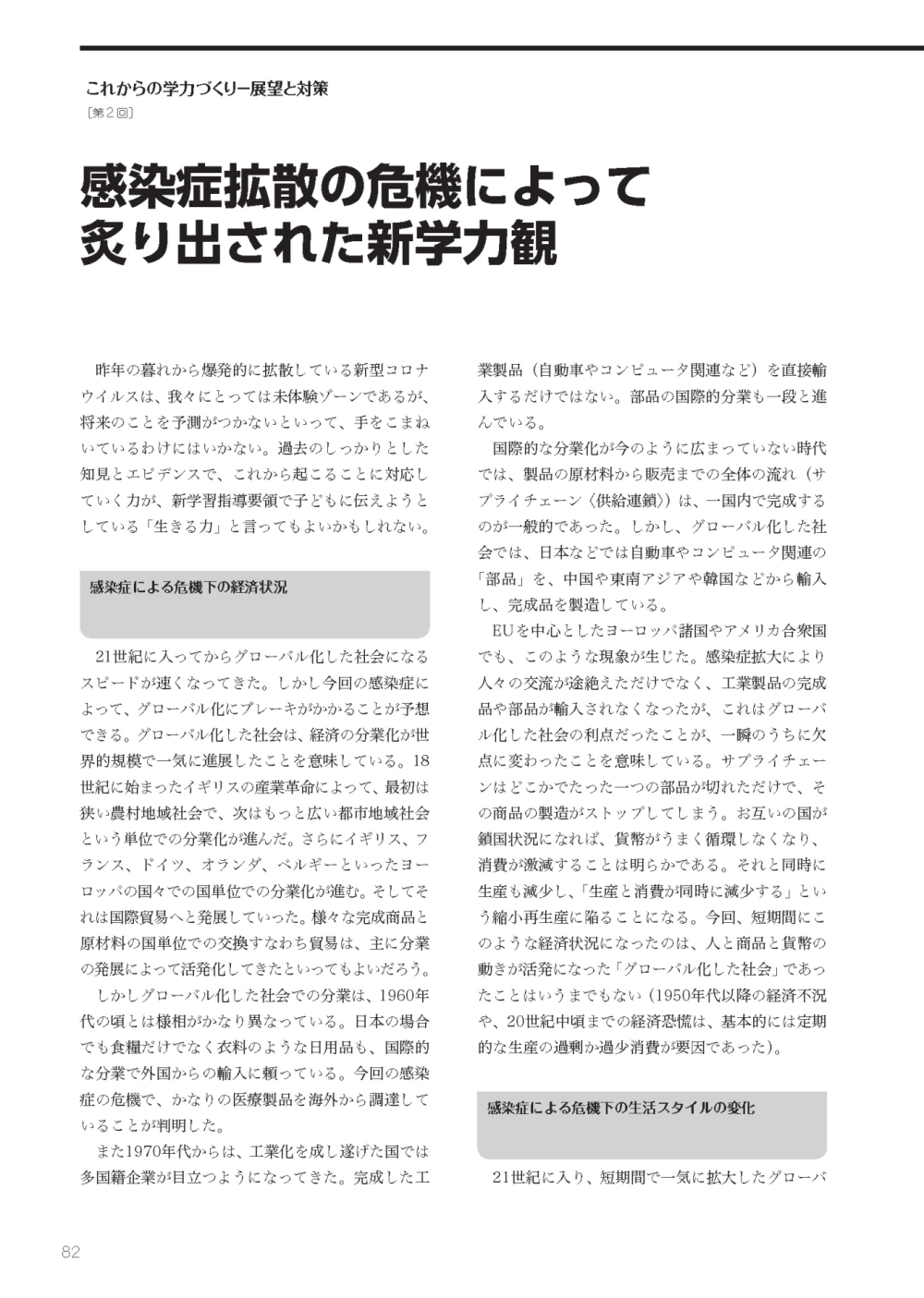 これからの学力づくりー展望と対策
［第２回］

感染症拡散の危機によって炙り出された新学力観

昨年の暮れから爆発的に拡散している新型コロナウイルスは、我々にとっては未体験ゾーンであるが、将来のことを予測がつかないといって、手をこまねいているわけにはいかない。過去のしっかりとした知見とエビデンスで、これから起こることに対応していく力が、新学習指導要領で子どもに伝えようとしている「生きる力」と言ってもよいかもしれない。

感染症による危機下の経済状況

21世紀に入ってからグローバル化した社会になるスピードが速くなってきた。しかし今回の感染症によって、グローバル化にブレーキがかかることが予想できる。グローバル化した社会は、経済の分業化が世界的規模で一気に進展したことを意味している。18世紀に始まったイギリスの産業革命によって、最初は狭い農村地域社会で、次はもっと広い都市地域社会という単位での分業化が進んだ。さらにイギリス、フランス、ドイツ、オランダ、ベルギーといったヨーロッパの国々での国単位での分業化が進む。そしてそれは国際貿易へと発展していった。様々な完成商品と原材料の国単位での交換すなわち貿易は、主に分業の発展によって活発化してきたといってもよいだろう。

しかしグローバル化した社会での分業は、1960年代の頃とは様相がかなり異なっている。日本の場合でも食糧だけでなく衣料のような日用品も、国際的な分業で外国からの輸入に頼っている。今回の感染症の危機で、かなりの医療製品を海外から調達していることが判明した。

また1970年代からは、工業化を成し遂げた国では多国籍企業が目立つようになってきた。完成した工業製品（自動車やコンピュータ関連など）を直接輸入するだけではない。部品の国際的分業も一段と進んでいる。

国際的な分業化が今のように広まっていない時代では、製品の原材料から販売までの全体の流れ（サプライチェーン〈供給連鎖〉）は、一国内で完成するのが一般的であった。しかし、グローバル化した社会では、日本などでは自動車やコンピュータ関連の「部品」を、中国や東南アジアや韓国などから輸入し、完成品を製造している。

EUを中心としたヨーロッパ諸国やアメリカ合衆国でも、このような現象が生じた。感染症拡大により人々の交流が途絶えただけでなく、工業製品の完成品や部品が輸入されなくなったが、これはグローバル化した社会の利点だったことが、一瞬のうちに欠点に変わったことを意味している。サプライチェーンはどこかでたった一つの部品が切れただけで、その商品の製造がストップしてしまう。お互いの国が鎖国状況になれば、貨幣がうまく循環しなくなり、消費が激減することは明らかである。それと同時に生産も減少し、「生産と消費が同時に減少する」という縮小再生産に陥ることになる。今回、短期間にこのような経済状況になったのは、人と商品と貨幣の動きが活発になった「グローバル化した社会」であったことはいうまでもない（1950年代以降の経済不況や、20世紀中頃までの経済恐慌は、基本的には定期的な生産の過剰か過少消費が要因であった）。

感染症による危機下の生活スタイルの変化

21世紀に入り、短期間で一気に拡大したグローバ

82